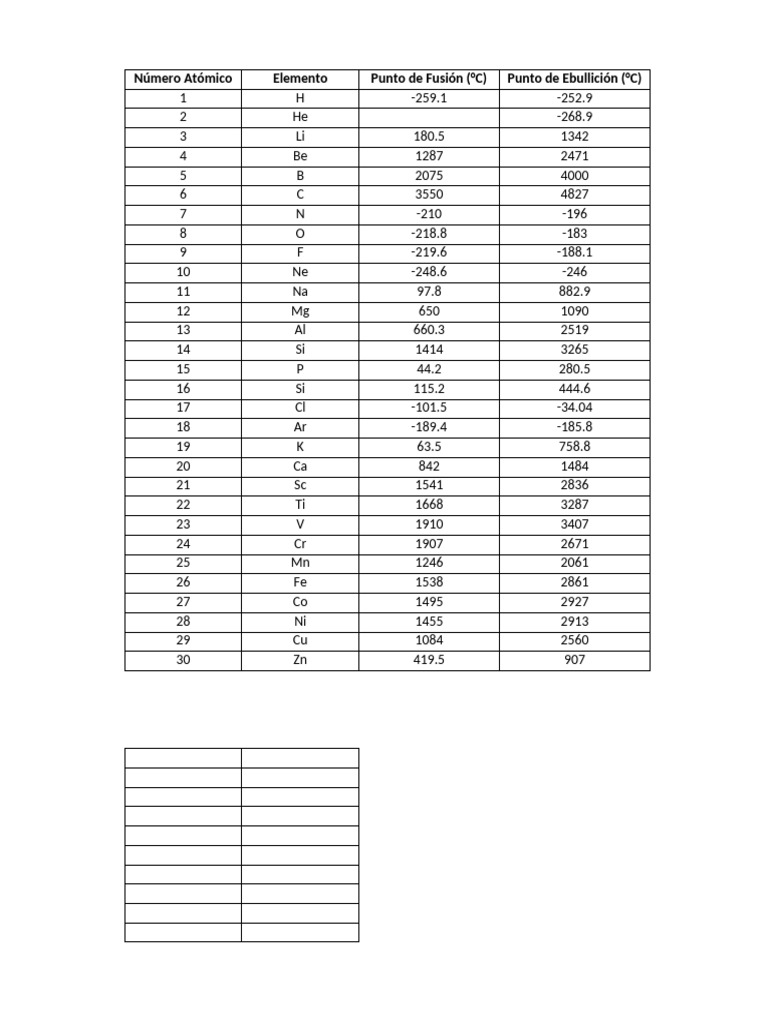 | Número Atómico | Elemento | Punto de Fusión (ºC) | Punto de Ebullición (ºC) |
|---|---|---|---|
| 1 | H | -259.1 | -252.9 |
| 2 | He | | -268.9 |
| 3 | Li | 180.5 | 1342 |
| 4 | Be | 1287 | 2471 |
| 5 | B | 2075 | 4000 |
| 6 | C | 3550 | 4827 |
| 7 | N | -210 | -196 |
| 8 | O | -218.8 | -183 |
| 9 | F | -219.6 | -188.1 |
| 10 | Ne | -248.6 | -246 |
| 11 | Na | 97.8 | 882.9 |
| 12 | Mg | 650 | 1090 |
| 13 | Al | 660.3 | 2519 |
| 14 | Si | 1414 | 3265 |
| 15 | P | 44.2 | 280.5 |
| 16 | Si | 115.2 | 444.6 |
| 17 | Cl | -101.5 | -34.04 |
| 18 | Ar | -189.4 | -185.8 |
| 19 | K | 63.5 | 758.8 |
| 20 | Ca | 842 | 1484 |
| 21 | Sc | 1541 | 2836 |
| 22 | Ti | 1668 | 3287 |
| 23 | V | 1910 | 3407 |
| 24 | Cr | 1907 | 2671 |
| 25 | Mn | 1246 | 2061 |
| 26 | Fe | 1538 | 2861 |
| 27 | Co | 1495 | 2927 |
| 28 | Ni | 1455 | 2913 |
| 29 | Cu | 1084 | 2560 |
| 30 | Zn | 419.5 | 907 |